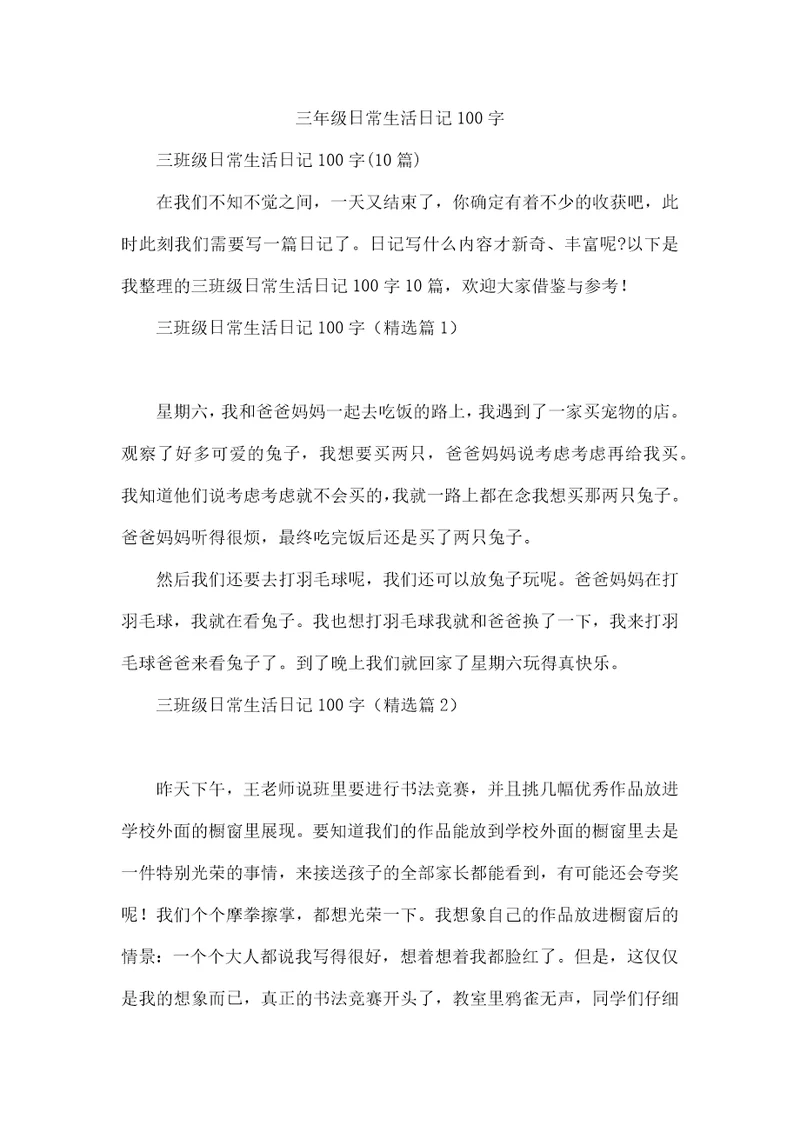 三年级日常生活日记 100 字

三班级日常生活日记 100 字(10 篇)

在我们不知不觉之间，一天又结束了，你确定有着不少的收获吧，此时此刻我们需要写一篇日记了。日记写什么内容才新奇、丰富呢?以下是我整理的三班级日常生活日记 100 字 10 篇，欢迎大家借鉴与参考!

三班级日常生活日记 100 字（精选篇 1）

星期六，我和爸爸妈妈一起去吃饭的路上，我遇到了一家买宠物的店。观察了好多可爱的兔子，我想要买两只，爸爸妈妈说考虑考虑再给我买。我知道他们说考虑考虑就不会买的，我就一路上都在念我想买那两只兔子。爸爸妈妈听得很烦，最终吃完饭后还是买了两只兔子。

然后我们还要去打羽毛球呢，我们还可以放兔子玩呢。爸爸妈妈在打羽毛球，我就在看兔子。我也想打羽毛球我就和爸爸换了一下，我来打羽毛球爸爸来看兔子了。到了晚上我们就回家了星期六玩得真快乐。

三班级日常生活日记 100 字（精选篇 2）

昨天下午，王老师说班里要进行书法竞赛，并且挑几幅优秀作品放进学校外面的橱窗里展现。要知道我们的作品能放到学校外面的橱窗里去是一件特别光荣的事情，来接送孩子的全部家长都能看到，有可能还会夸奖呢！我们个个摩拳擦掌，都想光荣一下。我想象自己的作品放进橱窗后的情景：一个个大人都说我写得很好，想着想着我都脸红了。但是，这仅仅是我的想象而已，真正的书法竞赛开头了，教室里鸦雀无声，同学们仔细